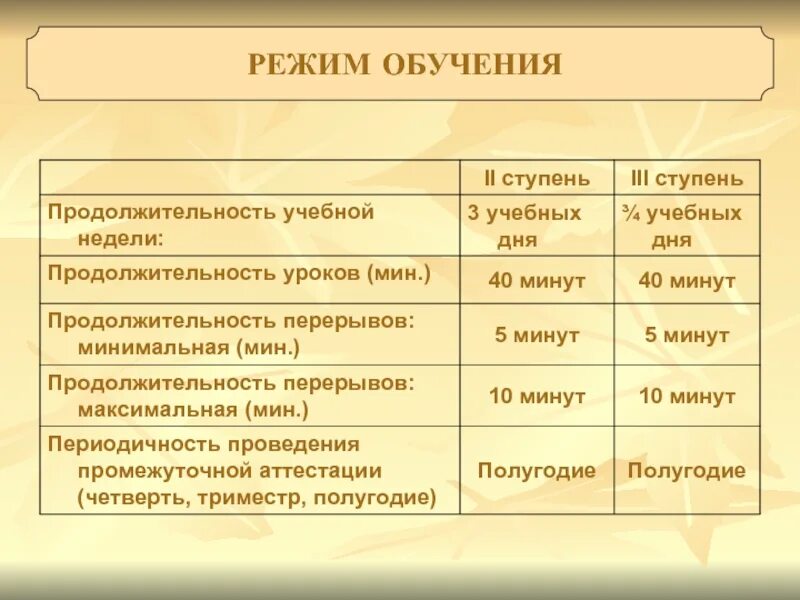 РЕЖИМ ОБУЧЕНИЯ

| | II ступень | III ступень |
|---|---|---|
| Продолжительность учебной недели: | 3 учебных дня | ¾ учебных дня |
| Продолжительность уроков (мин.) | 40 минут | 40 минут |
| Продолжительность перерывов: минимальная (мин.) | 5 минут | 5 минут |
| Продолжительность перерывов: максимальная (мин.) | 10 минут | 10 минут |
| Периодичность проведения промежуточной аттестации (четверть, триместр, полугодие) | Полугодие | Полугодие |